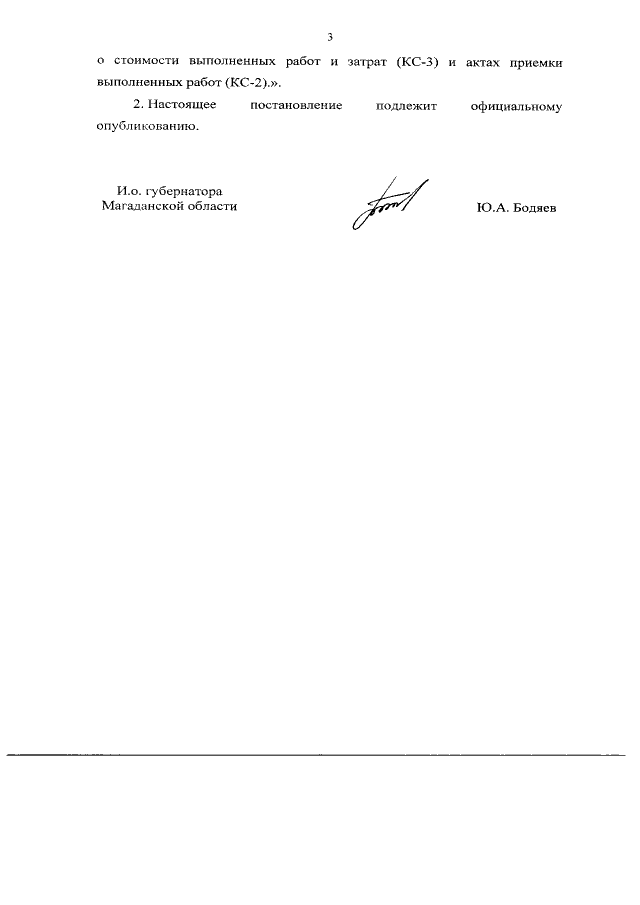 3

о стоимости выполненных работ и затрат (КС-3) и актах приемки выполненных работ (КС-2).».

2. Настоящее постановление подлежит официальному опубликованию.

И.о. губернатора
Магаданской области

Ю.А. Бодяев